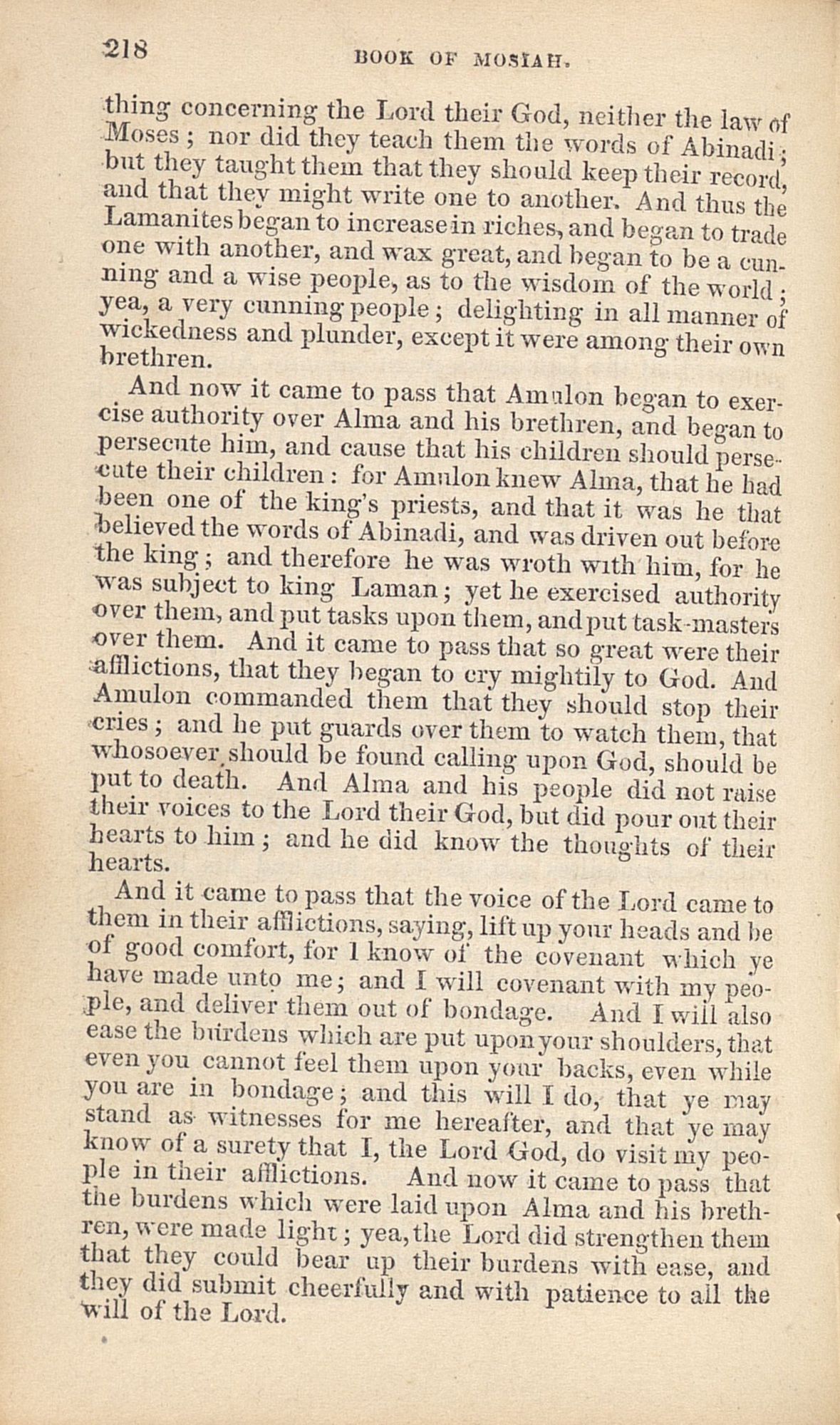 218 BOOK OF MOSIAH.

thing concerning the Lord their God, neither the law of Moses; nor did they teach them the words of Abinadi; but they taught them that they should keep their record, and that they might write one to another. And thus the Lamanites began to increase in riches, and began to trade one with another, and wax great, and began to be a cunning and a wise people, as to the wisdom of the world; yea, a very cunning people; delighting in all manner of wickedness and plunder, except it were among their own brethren.

And now it came to pass that Amulon began to exercise authority over Alma and his brethren, and began to persecute him, and cause that his children should persecute their children: for Amulon knew Alma, that he had been one of the king's priests, and that it was he that believed the words of Abinadi, and was driven out before the king; and therefore he was wroth with him, for he was subject to king Laman; yet he exercised authority over them, and put tasks upon them, and put task-masters over them. And it came to pass that so great were their afflictions, that they began to cry mightily to God. And Amulon commanded them that they should stop their cries; and he put guards over them to watch them, that whosoever should be found calling upon God, should be put to death. And Alma and his people did not raise their voices to the Lord their God, but did pour out their hearts to him; and he did know the thoughts of their hearts.

And it came to pass that the voice of the Lord came to them in their afflictions, saying, lift up your heads and be of good comfort, for I know of the covenant which ye have made unto me; and I will covenant with my people, and deliver them out of bondage. And I will also ease the burdens which are put upon your shoulders, that even you cannot feel them upon your backs, even while you are in bondage; and this will I do, that ye may stand as witnesses for me hereafter, and that ye may know of a surety that I, the Lord God, do visit my people in their afflictions. And now it came to pass that the burdens which were laid upon Alma and his brethren, were made light; yea, the Lord did strengthen them that they could bear up their burdens with ease, and they did submit cheerfully and with patience to all the will of the Lord.